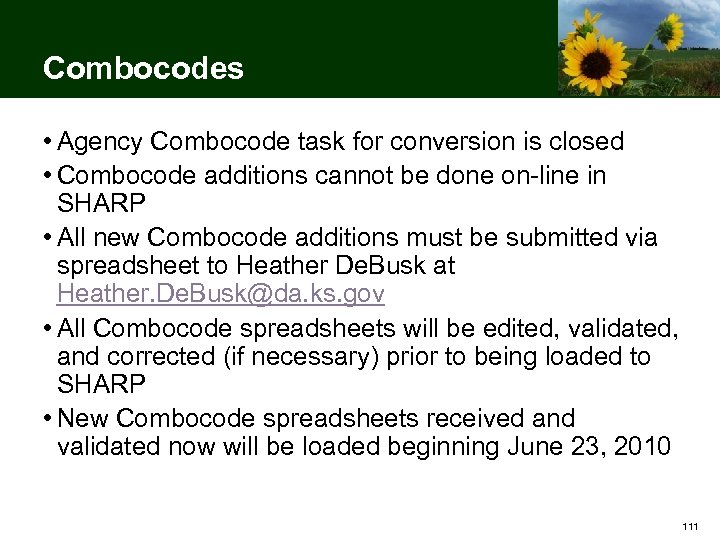 Combocodes

• Agency Combocode task for conversion is closed
• Combocode additions cannot be done on-line in SHARP
• All new Combocode additions must be submitted via spreadsheet to Heather DeBusk at Heather.DeBusk@da.ks.gov
• All Combocode spreadsheets will be edited, validated, and corrected (if necessary) prior to being loaded to SHARP
• New Combocode spreadsheets received and validated now will be loaded beginning June 23, 2010

111